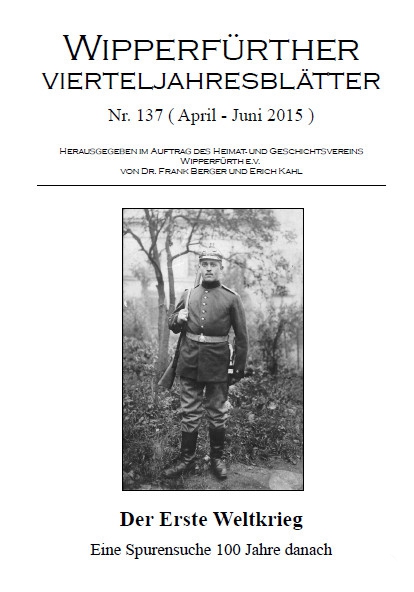 WIPPERFÜRTHER VIERTELJAHRESBLÄTTER

Nr. 137 ( April - Juni 2015 )

HERAUSGEGEBEN IM AUFTRAG DES HEIMAT- UND GESCHICHTSVEREINS WIPPERFÜRTH E.V. VON DR. FRANK BERGER UND ERICH KAHL

Der Erste Weltkrieg

Eine Spurensuche 100 Jahre danach